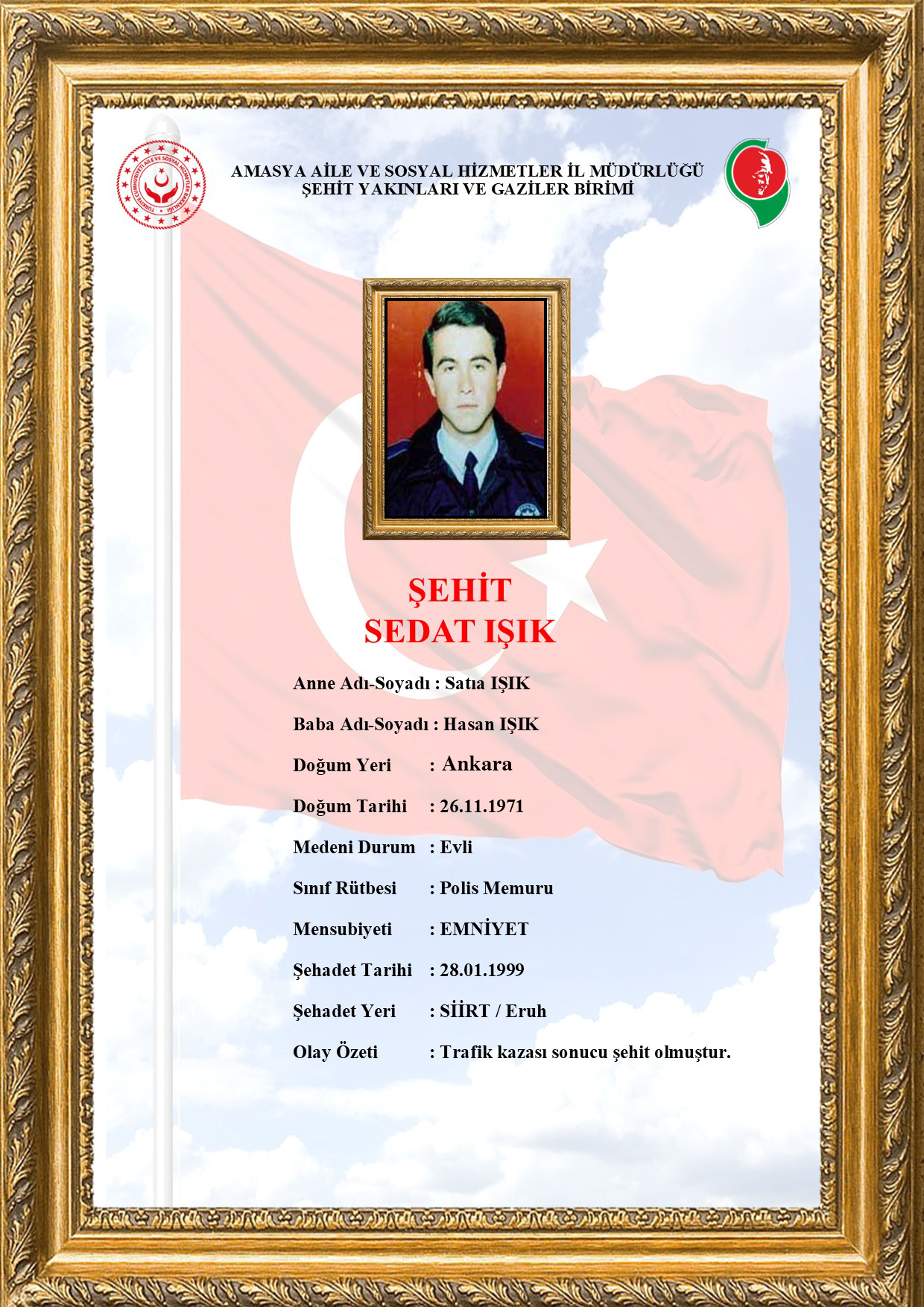 TÜRKİYE CUMHURİYETİ AİLE VE SOSYAL HİZMETLER BAKANLIĞI

AMASYA AİLE VE SOSYAL HİZMETLER İL MÜDÜRLÜĞÜ
ŞEHİT YAKINLARI VE GAZİLER BİRİMİ

ŞEHİT
SEDAT IŞIK

Anne Adı-Soyadı : Satıa IŞIK

Baba Adı-Soyadı : Hasan IŞIK

Doğum Yeri : Ankara

Doğum Tarihi : 26.11.1971

Medeni Durum : Evli

Sınıf Rütbesi : Polis Memuru

Mensubiyeti : EMNİYET

Şehadet Tarihi : 28.01.1999

Şehadet Yeri : SİİRT / Eruh

Olay Özeti : Trafik kazası sonucu şehit olmuştur.